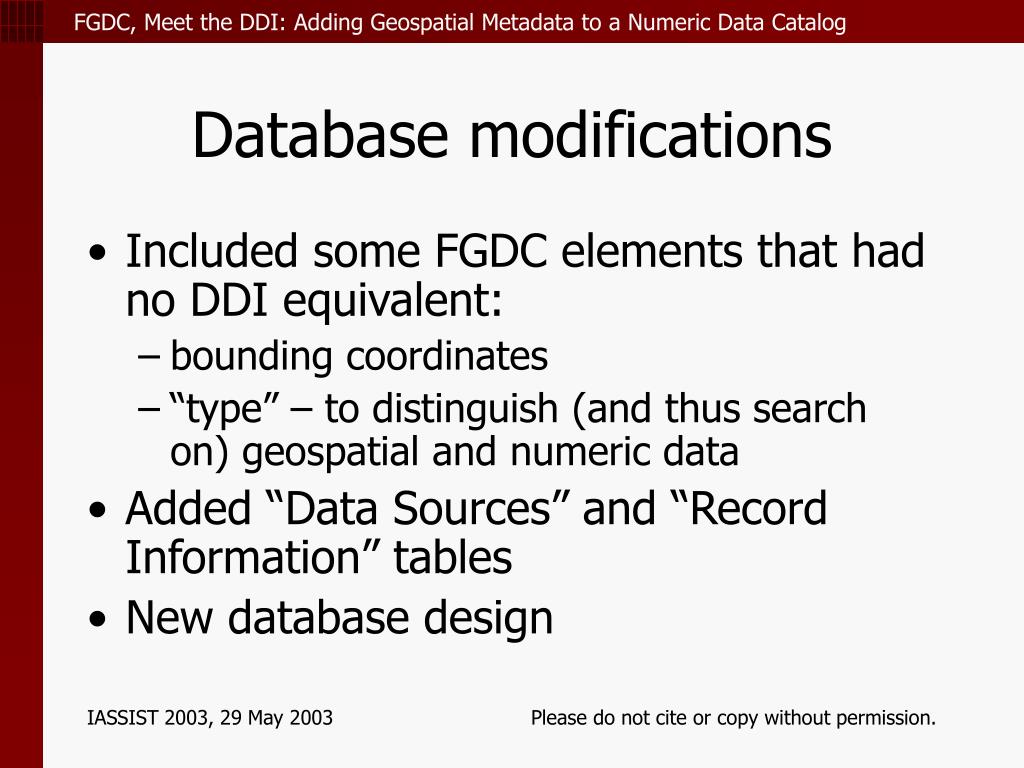 FGDC, Meet the DDI: Adding Geospatial Metadata to a Numeric Data Catalog

Database modifications

• Included some FGDC elements that had no DDI equivalent:
– bounding coordinates
– “type” – to distinguish (and thus search on) geospatial and numeric data
• Added “Data Sources” and “Record Information” tables
• New database design

IASSIST 2003, 29 May 2003

Please do not cite or copy without permission.